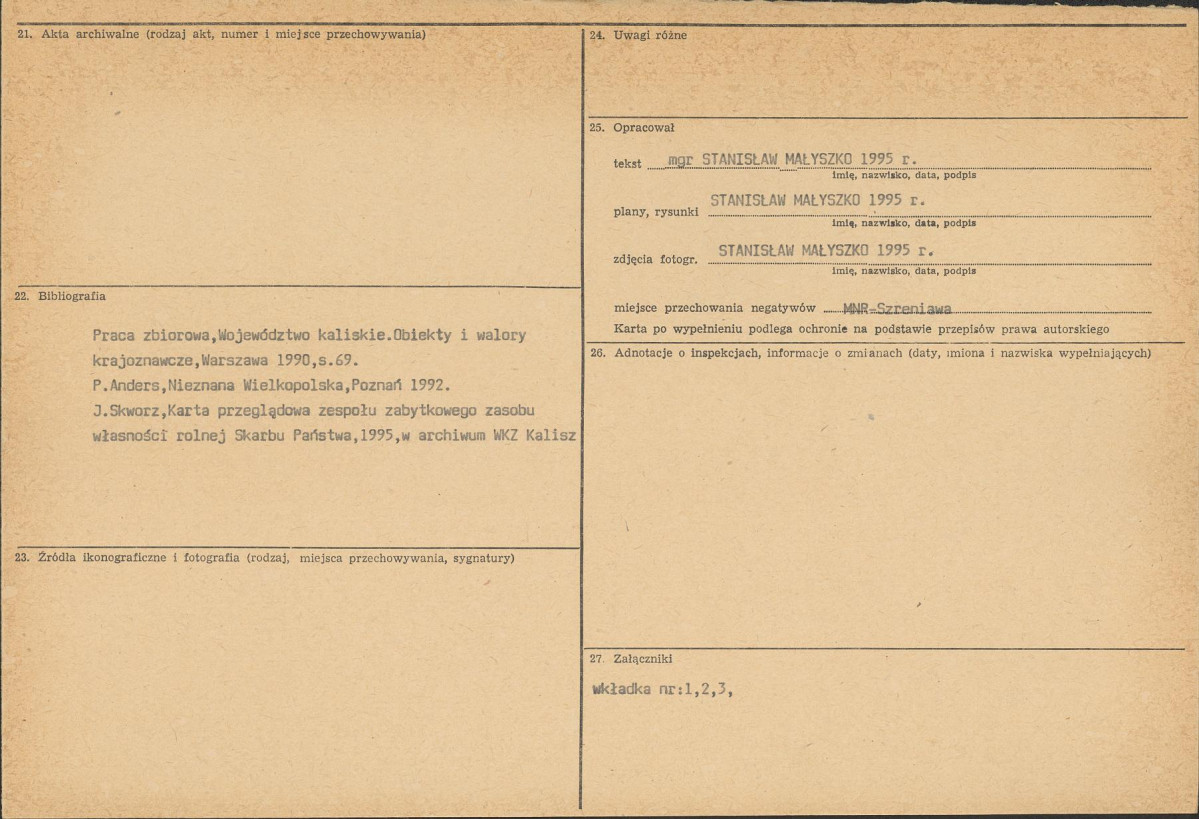 21. Akta archiwalne (rodzaj akt, numer i miejsce przechowywania)

22. Bibliografia

Praca zbiorowa,Województwo kaliskie.Obiekty i walory krajoznawcze,Warszawa 1990,s.69.
P.Anders,Nieznana Wielkopolska,Poznań 1992.
J.Skworz,Karta przeglądowa zespołu zabytkowego zasobu własności rolnej Skarbu Państwa,1995,w archiwum WKZ Kalisz

23. Źródła ikonograficzne i fotografia (rodzaj, miejsca przechowywania, sygnatury)

24. Uwagi różne

25. Opracował

tekst mgr STANISŁAW MAŁYSZKO 1995 r.
imię, nazwisko, data, podpis

plany, rysunki STANISŁAW MAŁYSZKO 1995 r.
imię, nazwisko, data, podpis

zdjęcia fotogr. STANISŁAW MAŁYSZKO 1995 r.
imię, nazwisko, data, podpis

miejsce przechowania negatywów MNR-Szreniawa
Karta po wypełnieniu podlega ochronie na podstawie przepisów prawa autorskiego

26. Adnotacje o inspekcjach, informacje o zmianach (daty, imiona i nazwiska wypełniających)

27. Załączniki

wkładka nr:1,2,3,